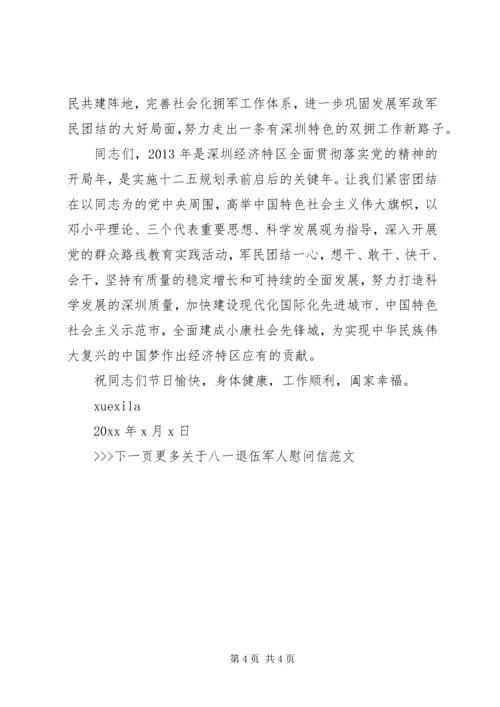 民共建阵地，完善社会化拥军工作体系，进一步巩固发展军政军民团结的大好局面，努力走出一条有深圳特色的双拥工作新路子。

同志们，2013 年是深圳经济特区全面贯彻落实党的精神的开局年，是实施十二五规划承前启后的关键年。让我们紧密团结在以同志为的党中央周围，高举中国特色社会主义伟大旗帜，以邓小平理论、三个代表重要思想、科学发展观为指导，深入开展党的群众路线教育实践活动，军民团结一心，想干、敢干、快干、会干，坚持有质量的稳定增长和可持续的全面发展，努力打造科学发展的深圳质量，加快建设现代化国际化先进城市、中国特色社会主义示范市，全面建成小康社会先锋城，为实现中华民族伟大复兴的中国梦作出经济特区应有的贡献。

祝同志们节日愉快，身体健康，工作顺利，阖家幸福。

xuexila

20xx 年 x 月 x 日

>>>下一页更多关于八一退伍军人慰问信范文

第 4 页 共 4 页